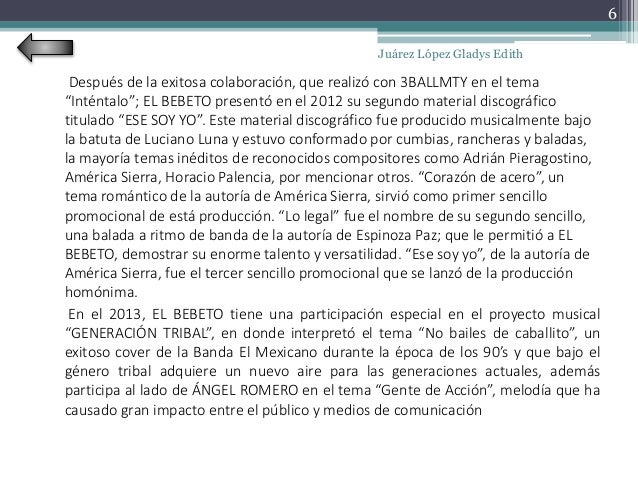 6

Juárez López Gladys Edith

Después de la exitosa colaboración, que realizó con 3BALLMTY en el tema “Inténtalo”; EL BEBETO presentó en el 2012 su segundo material discográfico titulado “ESE SOY YO”. Este material discográfico fue producido musicalmente bajo la batuta de Luciano Luna y estuvo conformado por cumbias, rancheras y baladas, la mayoría temas inéditos de reconocidos compositores como Adrián Pieragostino, América Sierra, Horacio Palencia, por mencionar otros. “Corazón de acero”, un tema romántico de la autoría de América Sierra, sirvió como primer sencillo promocional de está producción. “Lo legal” fue el nombre de su segundo sencillo, una balada a ritmo de banda de la autoría de Espinoza Paz; que le permitió a EL BEBETO, demostrar su enorme talento y versatilidad. “Ese soy yo”, de la autoría de América Sierra, fue el tercer sencillo promocional que se lanzó de la producción homónima.

En el 2013, EL BEBETO tiene una participación especial en el proyecto musical “GENERACIÓN TRIBAL”, en donde interpretó el tema “No bailes de caballito”, un exitoso cover de la Banda El Mexicano durante la época de los 90’s y que bajo el género tribal adquiere un nuevo aire para las generaciones actuales, además participa al lado de ÁNGEL ROMERO en el tema “Gente de Acción”, melodía que ha causado gran impacto entre el público y medios de comunicación